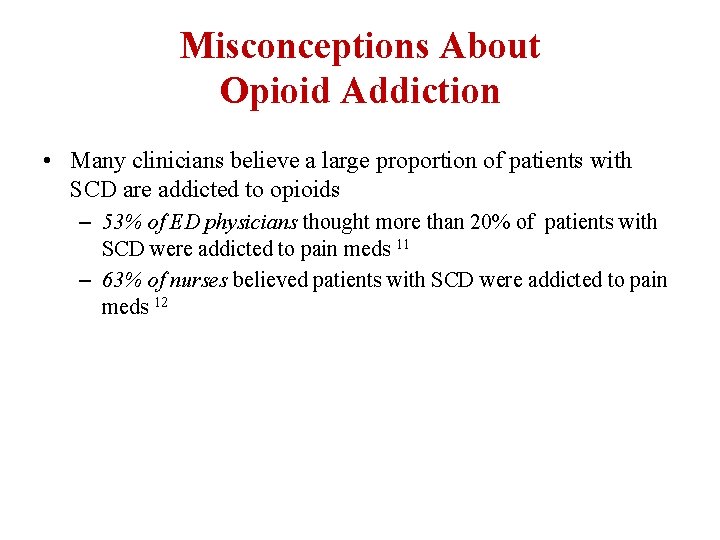 Misconceptions About Opioid Addiction

• Many clinicians believe a large proportion of patients with SCD are addicted to opioids
– 53% of ED physicians thought more than 20% of patients with SCD were addicted to pain meds $^{11}$
– 63% of nurses believed patients with SCD were addicted to pain meds $^{12}$